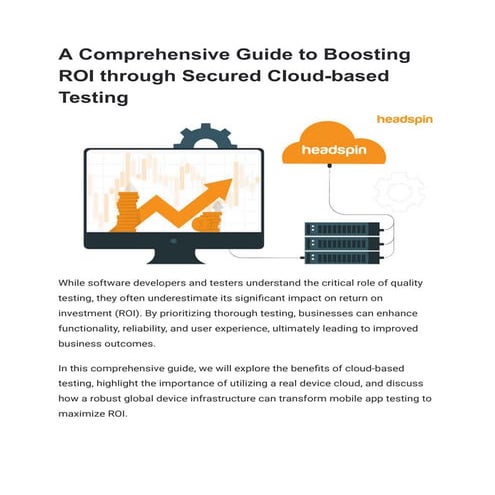 A Comprehensive Guide to Boosting ROI through Secured Cloud-based Testing

headspin

headspin

While software developers and testers understand the critical role of quality testing, they often underestimate its significant impact on return on investment (ROI). By prioritizing thorough testing, businesses can enhance functionality, reliability, and user experience, ultimately leading to improved business outcomes.

In this comprehensive guide, we will explore the benefits of cloud-based testing, highlight the importance of utilizing a real device cloud, and discuss how a robust global device infrastructure can transform mobile app testing to maximize ROI.